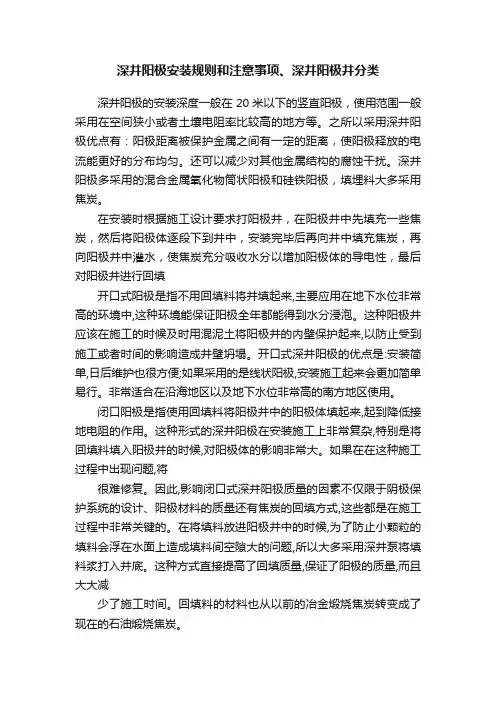 深井阳极安装规则和注意事项、深井阳极井分类

深井阳极的安装深度一般在 20 米以下的竖直阳极，使用范围一般采用在空间狭小或者土壤电阻率比较高的地方等。之所以采用深井阳极优点有：阳极距离被保护金属之间有一定的距离，使阳极释放的电流能更好的分布均匀。还可以减少对其他金属结构的腐蚀干扰。深井阳极多采用的混合金属氧化物筒状阳极和硅铁阳极，填埋料大多采用焦炭。

在安装时根据施工设计要求打阳极井，在阳极井中先填充一些焦炭，然后将阳极体逐段下到井中，安装完毕后再向井中填充焦炭，再向阳极井中灌水，使焦炭充分吸收水分以增加阳极体的导电性，最后对阳极井进行回填

开口式阳极是指不用回填料将井填起来,主要应用在地下水位非常高的环境中,这种环境能保证阳极全年都能得到水分浸泡。这种阳极井应该在施工的时候及时用混泥土将阳极井的内壁保护起来,以防止受到施工或者时间的影响造成井壁坍塌。开口式深井阳极的优点是:安装简单,日后维护也很方便;如果采用的是线状阳极,安装施工起来会更加简单易行。非常适合在沿海地区以及地下水位非常高的南方地区使用。

闭口阳极是指使用回填料将阳极井中的阳极体填起来,起到降低接地电阻的作用。这种形式的深井阳极在安装施工上非常复杂,特别是将回填料填入阳极井的时候,对阳极体的影响非常大。如果在在这种施工过程中出现问题,将

很难修复。因此,影响闭口式深井阳极质量的因素不仅限于阴极保护系统的设计、阳极材料的质量还有焦炭的回填方式,这些都是在施工过程中非常关键的。在将填料放进阳极井中的时候,为了防止小颗粒的填料会浮在水面上造成填料间空隙大的问题,所以大多采用深井泵将填料浆打入井底。这种方式直接提高了回填质量,保证了阳极的质量,而且大大减

少了施工时间。回填料的材料也从以前的冶金煅烧焦炭转变成了现在的石油煅烧焦炭。